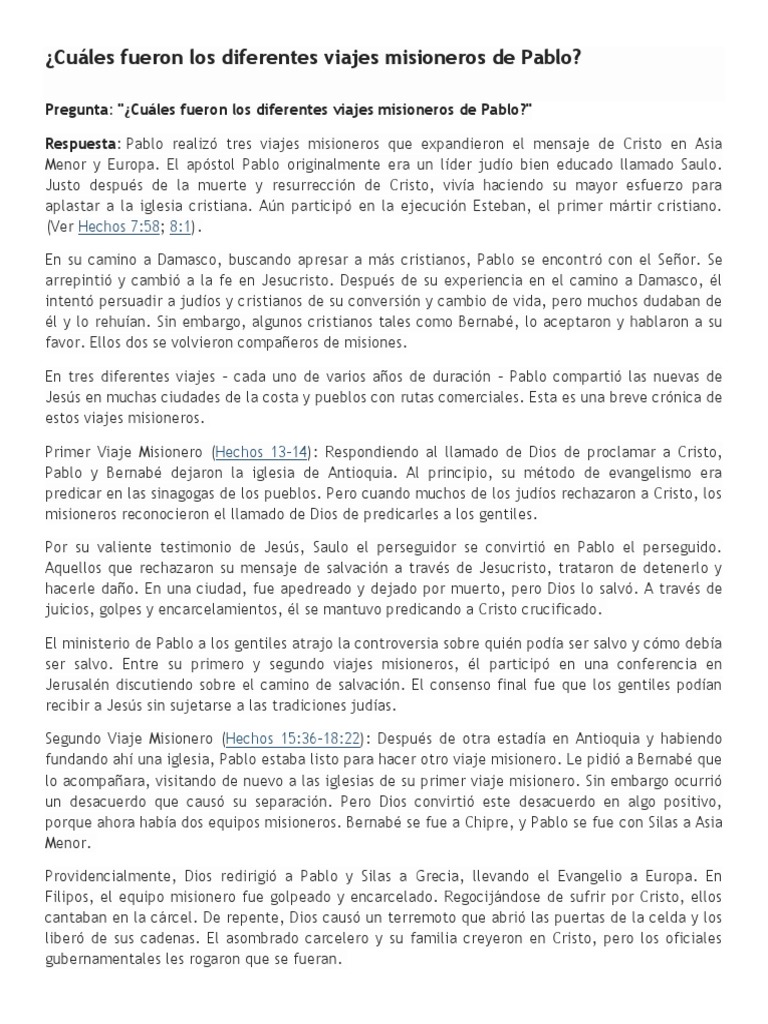 ¿Cuáles fueron los diferentes viajes misioneros de Pablo?

Pregunta: "¿Cuáles fueron los diferentes viajes misioneros de Pablo?"

Respuesta: Pablo realizó tres viajes misioneros que expandieron el mensaje de Cristo en Asia Menor y Europa. El apóstol Pablo originalmente era un líder judío bien educado llamado Saulo. Justo después de la muerte y resurrección de Cristo, vivía haciendo su mayor esfuerzo para aplastar a la iglesia cristiana. Aún participó en la ejecución Esteban, el primer mártir cristiano. (Ver Hechos 7:58; 8:1).

En su camino a Damasco, buscando apresar a más cristianos, Pablo se encontró con el Señor. Se arrepintió y cambió a la fe en Jesucristo. Después de su experiencia en el camino a Damasco, él intentó persuadir a judíos y cristianos de su conversión y cambio de vida, pero muchos dudaban de él y lo rehuían. Sin embargo, algunos cristianos tales como Bernabé, lo aceptaron y hablaron a su favor. Ellos dos se volvieron compañeros de misiones.

En tres diferentes viajes – cada uno de varios años de duración – Pablo compartió las nuevas de Jesús en muchas ciudades de la costa y pueblos con rutas comerciales. Esta es una breve crónica de estos viajes misioneros.

Primer Viaje Misionero (Hechos 13-14): Respondiendo al llamado de Dios de proclamar a Cristo, Pablo y Bernabé dejaron la iglesia de Antioquia. Al principio, su método de evangelismo era predicar en las sinagogas de los pueblos. Pero cuando muchos de los judíos rechazaron a Cristo, los misioneros reconocieron el llamado de Dios de predicarles a los gentiles.

Por su valiente testimonio de Jesús, Saulo el perseguidor se convirtió en Pablo el perseguido. Aquellos que rechazaron su mensaje de salvación a través de Jesucristo, trataron de detenerlo y hacerle daño. En una ciudad, fue apedreado y dejado por muerto, pero Dios lo salvó. A través de juicios, golpes y encarcelamientos, él se mantuvo predicando a Cristo crucificado.

El ministerio de Pablo a los gentiles atrajo la controversia sobre quién podía ser salvo y cómo debía ser salvo. Entre su primero y segundo viajes misioneros, él participó en una conferencia en Jerusalén discutiendo sobre el camino de salvación. El consenso final fue que los gentiles podían recibir a Jesús sin sujetarse a las tradiciones judías.

Segundo Viaje Misionero (Hechos 15:36-18:22): Después de otra estadía en Antioquia y habiendo fundando ahí una iglesia, Pablo estaba listo para hacer otro viaje misionero. Le pidió a Bernabé que lo acompañara, visitando de nuevo a las iglesias de su primer viaje misionero. Sin embargo ocurrió un desacuerdo que causó su separación. Pero Dios convirtió este desacuerdo en algo positivo, porque ahora había dos equipos misioneros. Bernabé se fue a Chipre, y Pablo se fue con Silas a Asia Menor.

Providencialmente, Dios redirigió a Pablo y Silas a Grecia, llevando el Evangelio a Europa. En Filipos, el equipo misionero fue golpeado y encarcelado. Regocijándose de sufrir por Cristo, ellos cantaban en la cárcel. De repente, Dios causó un terremoto que abrió las puertas de la celda y los liberó de sus cadenas. El asombrado carcelero y su familia creyeron en Cristo, pero los oficiales gubernamentales les rogaron que se fueran.